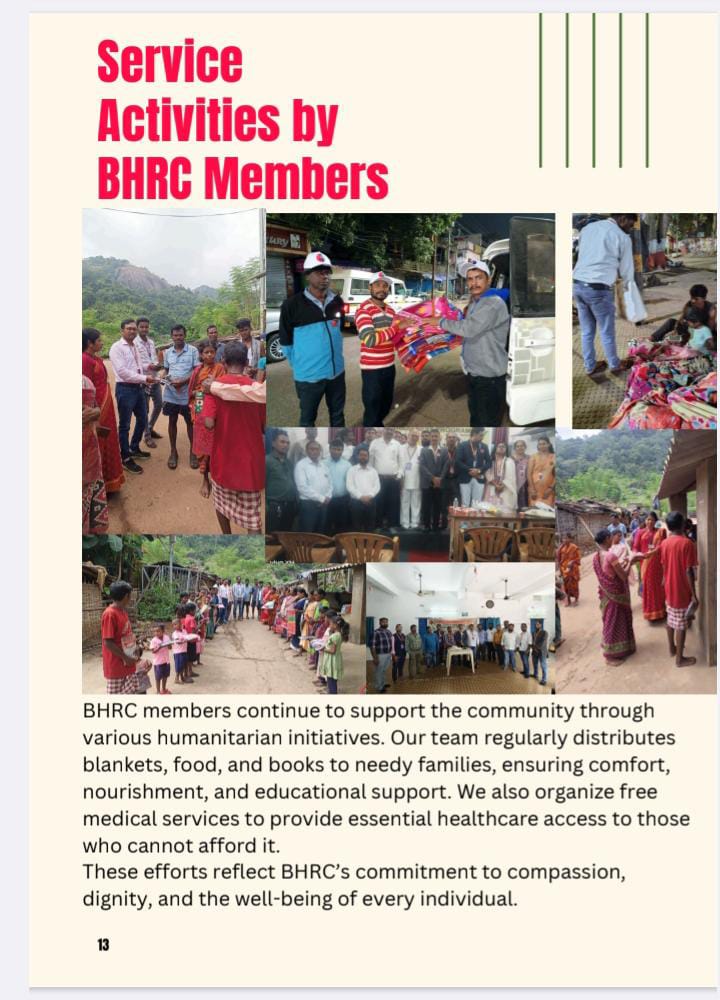 Service Activities by BHRC Members

BHRC members continue to support the community through various humanitarian initiatives. Our team regularly distributes blankets, food, and books to needy families, ensuring comfort, nourishment, and educational support. We also organize free medical services to provide essential healthcare access to those who cannot afford it.
These efforts reflect BHRC's commitment to compassion, dignity, and the well-being of every individual.

13